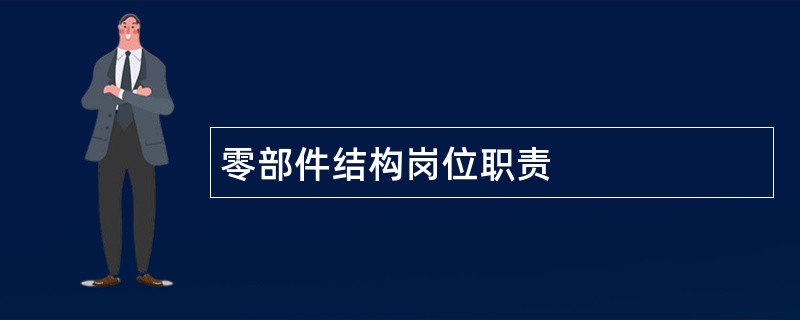 零部件结构岗位职责